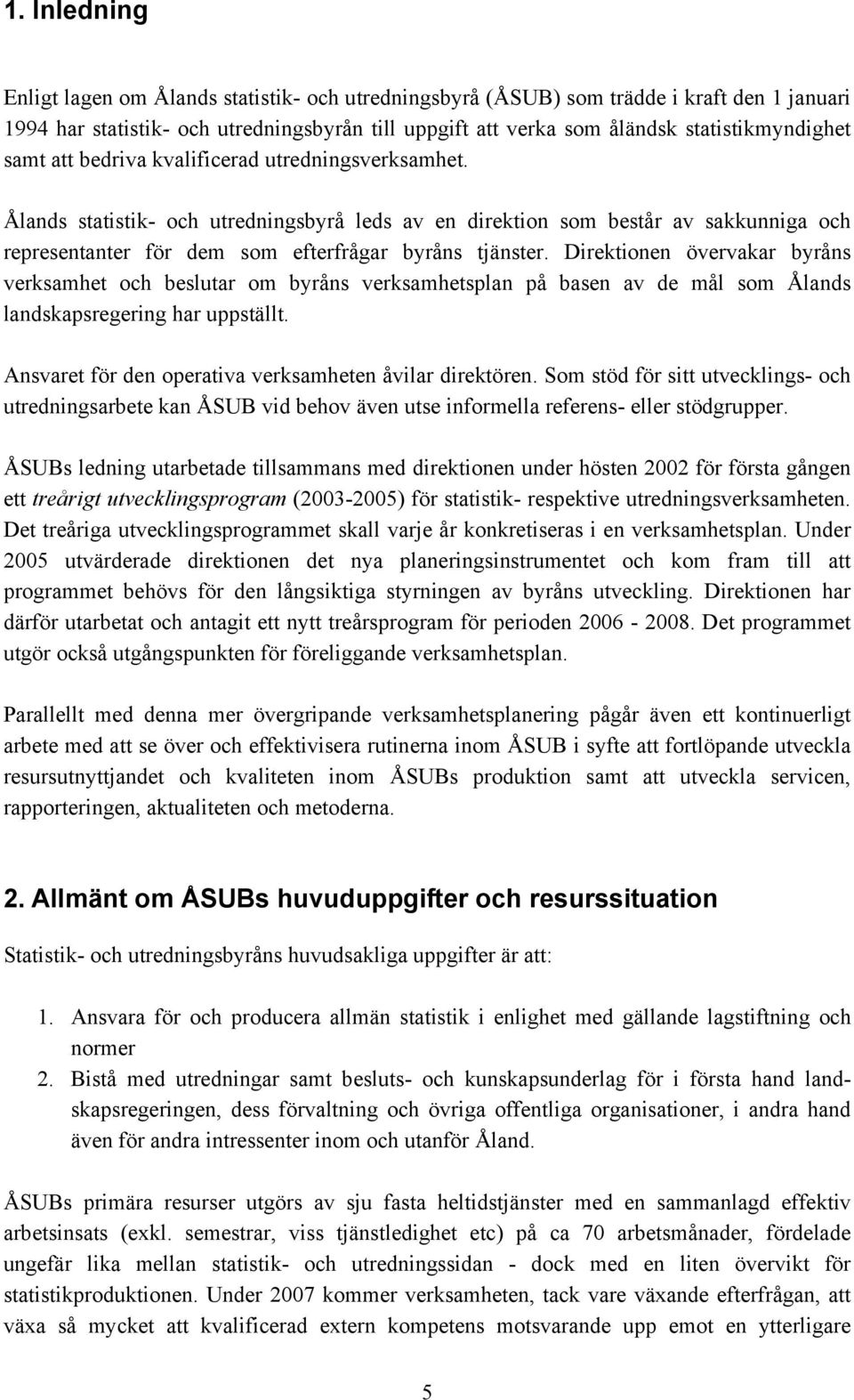 1. Inledning

Enligt lagen om Ålands statistik- och utredningsbyrå (ÅSUB) som trädde i kraft den 1 januari 1994 har statistik- och utredningsbyrån till uppgift att verka som åländsk statistikmyndighet samt att bedriva kvalificerad utredningsverksamhet.

Ålands statistik- och utredningsbyrå leds av en direktion som består av sakkunniga och representanter för dem som efterfrågar byråns tjänster. Direktionen övervakar byråns verksamhet och beslutar om byråns verksamhetsplan på basen av de mål som Ålands landskapsregering har uppställt.

Ansvaret för den operativa verksamheten åvilar direktören. Som stöd för sitt utvecklings- och utredningsarbete kan ÅSUB vid behov även utse informella referens- eller stödgrupper.

ÅSUBs ledning utarbetade tillsammans med direktionen under hösten 2002 för första gången ett treårigt utvecklingsprogram (2003-2005) för statistik- respektive utredningsverksamheten. Det treåriga utvecklingsprogrammet skall varje år konkretiseras i en verksamhetsplan. Under 2005 utvärderade direktionen det nya planeringsinstrumentet och kom fram till att programmet behövs för den långsiktiga styrningen av byråns utveckling. Direktionen har därför utarbetat och antagit ett nytt treårsprogram för perioden 2006 - 2008. Det programmet utgör också utgångspunkten för föreliggande verksamhetsplan.

Parallellt med denna mer övergripande verksamhetsplanering pågår även ett kontinuerligt arbete med att se över och effektivisera rutinerna inom ÅSUB i syfte att fortlöpande utveckla resursutnyttjandet och kvaliteten inom ÅSUBs produktion samt att utveckla servicen, rapporteringen, aktualiteten och metoderna.

2. Allmänt om ÅSUBs huvuduppgifter och resurssituation

Statistik- och utredningsbyråns huvudsakliga uppgifter är att:

1. Ansvara för och producera allmän statistik i enlighet med gällande lagstiftning och normer
2. Bistå med utredningar samt besluts- och kunskapsunderlag för i första hand landskapsregeringen, dess förvaltning och övriga offentliga organisationer, i andra hand även för andra intressenter inom och utanför Åland.

ÅSUBs primära resurser utgörs av sju fasta heltidstjänster med en sammanlagd effektiv arbetsinsats (exkl. semestrar, viss tjänstledighet etc) på ca 70 arbetsmånader, fördelade ungefär lika mellan statistik- och utredningssidan - dock med en liten övervikt för statistikproduktionen. Under 2007 kommer verksamheten, tack vare växande efterfrågan, att växa så mycket att kvalificerad extern kompetens motsvarande upp emot en ytterligare

5